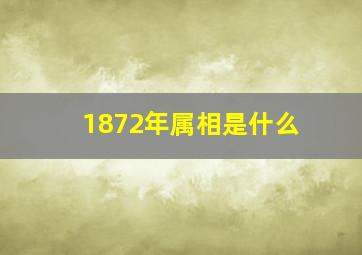 1872年属相是什么